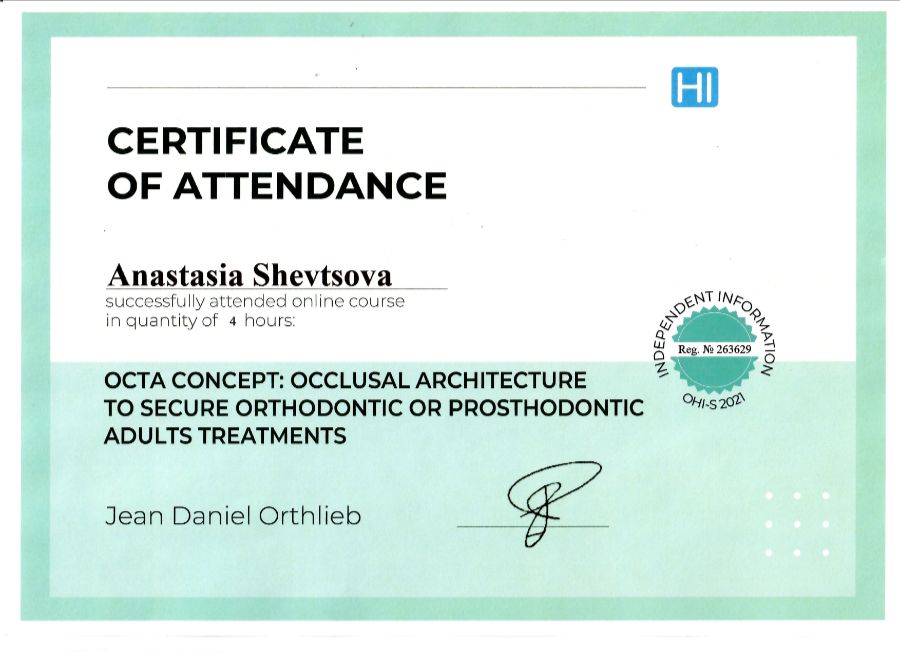 HI

CERTIFICATE
OF ATTENDANCE

Anastasia Shevtsova
successfully attended online course in quantity of 4 hours:

INDEPENDENT INFORMATION
Reg. № 263629
OHI-S 2021

OCTA CONCEPT: OCCLUSAL ARCHITECTURE TO SECURE ORTHODONTIC OR PROSTHODONTIC ADULTS TREATMENTS

Jean Daniel Orthlieb